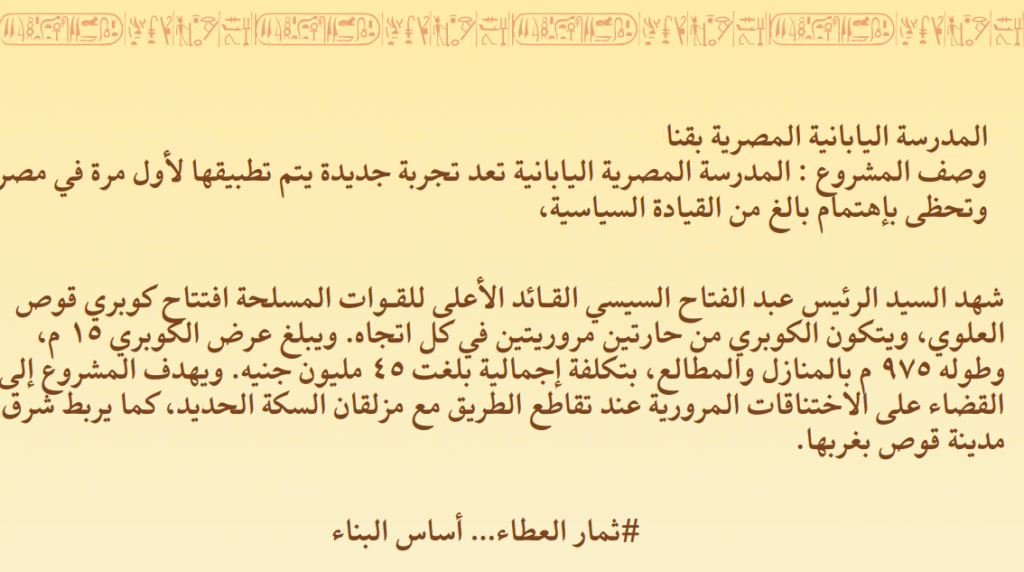 المدرسة اليابانية المصرية بقنا
وصف المشروع : المدرسة المصرية اليابانية تعد تجربة جديدة يتم تطبيقها لأول مرة في مصر
وتحظى بإهتمام بالغ من القيادة السياسية،

شهد السيد الرئيس عبد الفتاح السيسي القائد الأعلى للقوات المسلحة افتتاح كوبري قوص العلوي، ويتكون الكوبري من حارتين مروريتين في كل اتجاه. ويبلغ عرض الكوبري ١٥ م، وطوله ٩٧٥ م بالمنازل والمطالع، بتكلفة إجمالية بلغت ٤٥ مليون جنيه. ويهدف المشروع إلى القضاء على الاختناقات المرورية عند تقاطع الطريق مع مزلقان السكة الحديد، كما يربط شرق مدينة قوص بغربها.

#ثمار العطاء... أساس البناء